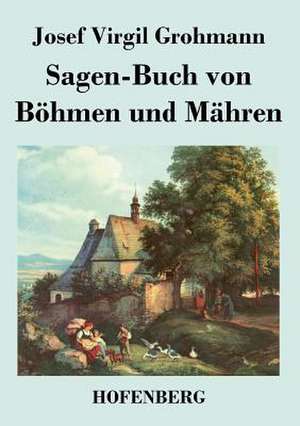 Josef Virgil Grohmann

Sagen-Buch von Böhmen und Mähren

HOFENBERG